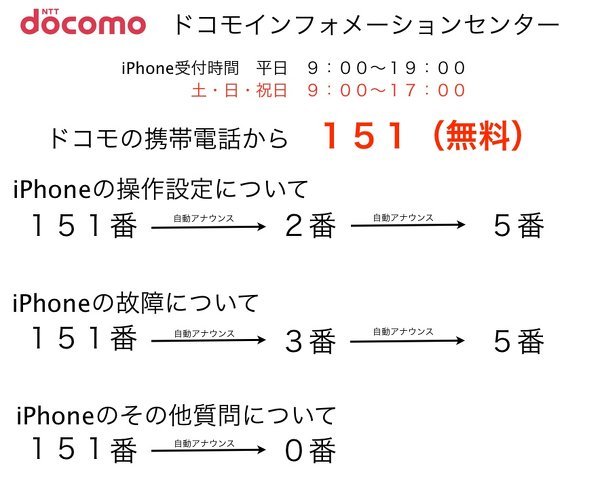 NTT docomo ドコモインフォメーションセンター

iPhone受付時間 平日 9:00〜19:00
土・日・祝日 9:00〜17:00

ドコモの携帯電話から 151(無料)

iPhoneの操作設定について
151番 自動アナウンス → 2番 自動アナウンス → 5番

iPhoneの故障について
151番 自動アナウンス → 3番 自動アナウンス → 5番

iPhoneのその他質問について
151番 自動アナウンス → 0番